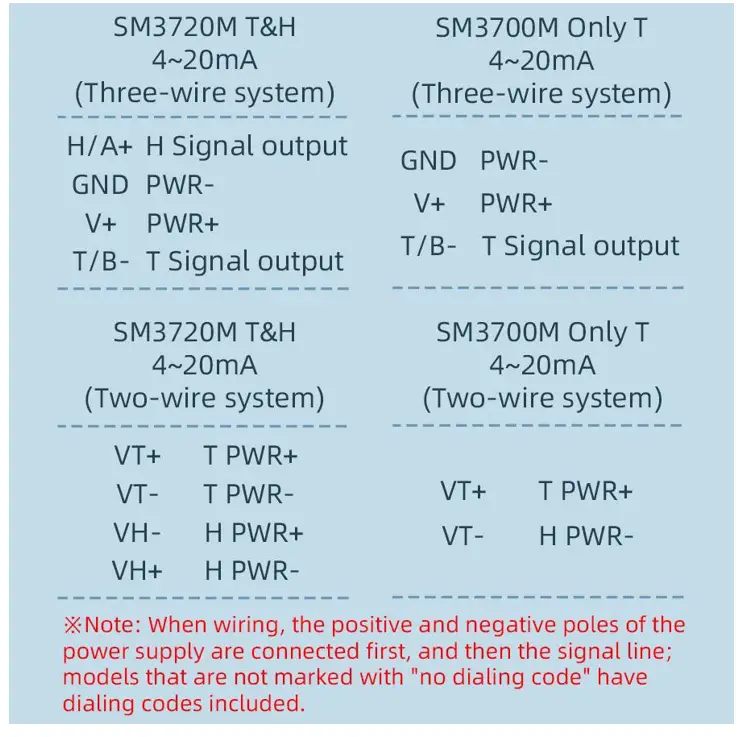 SM3720M T&H
4~20mA
(Three-wire system)

H/A+ H Signal output
GND PWR-
V+ PWR+
T/B- T Signal output

SM3700M Only T
4~20mA
(Three-wire system)

GND PWR-
V+ PWR+
T/B- T Signal output

SM3720M T&H
4~20mA
(Two-wire system)

VT+ T PWR+
VT- T PWR-
VH- H PWR+
VH+ H PWR-

SM3700M Only T
4~20mA
(Two-wire system)

VT+ T PWR+
VT- H PWR-

※Note: When wiring, the positive and negative poles of the power supply are connected first, and then the signal line; models that are not marked with "no dialing code" have dialing codes included.